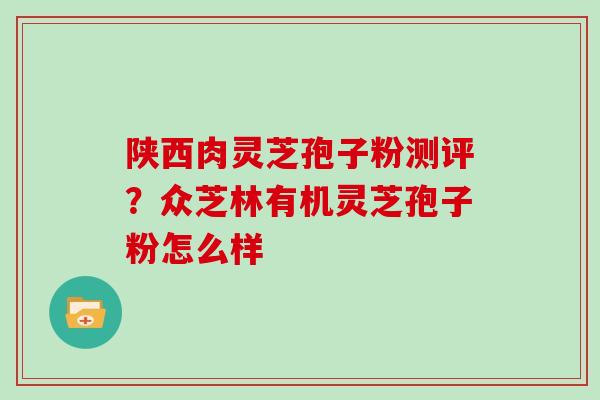 陕西肉灵芝孢子粉测评？众芝林有机灵芝孢子粉怎么样